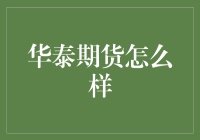 华泰期货怎么样